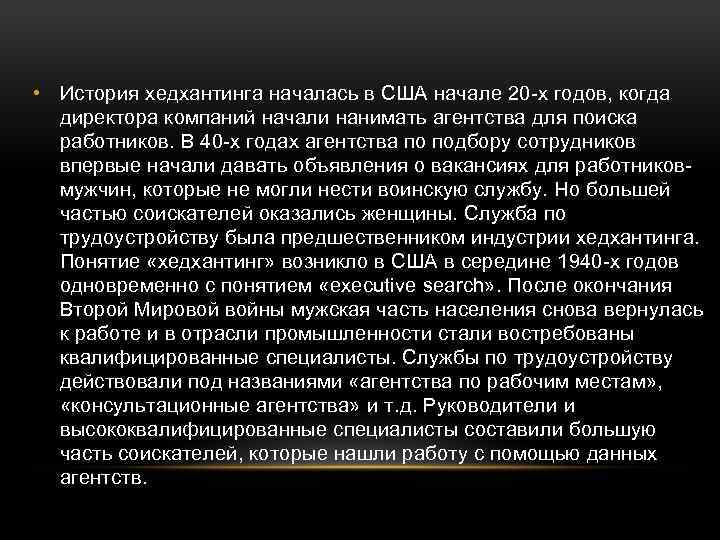 • История хедхантинга началась в США начале 20-х годов, когда директора компаний начали нанимать агентства для поиска работников. В 40-х годах агентства по подбору сотрудников впервые начали давать объявления о вакансиях для работников-мужчин, которые не могли нести воинскую службу. Но большей частью соискателей оказались женщины. Служба по трудоустройству была предшественником индустрии хедхантинга. Понятие «хедхантинг» возникло в США в середине 1940-х годов одновременно с понятием «executive search». После окончания Второй Мировой войны мужская часть населения снова вернулась к работе и в отрасли промышленности стали востребованы квалифицированные специалисты. Службы по трудоустройству действовали под названиями «агентства по рабочим местам», «консультационные агентства» и т.д. Руководители и высококвалифицированные специалисты составили большую часть соискателей, которые нашли работу с помощью данных агентств.